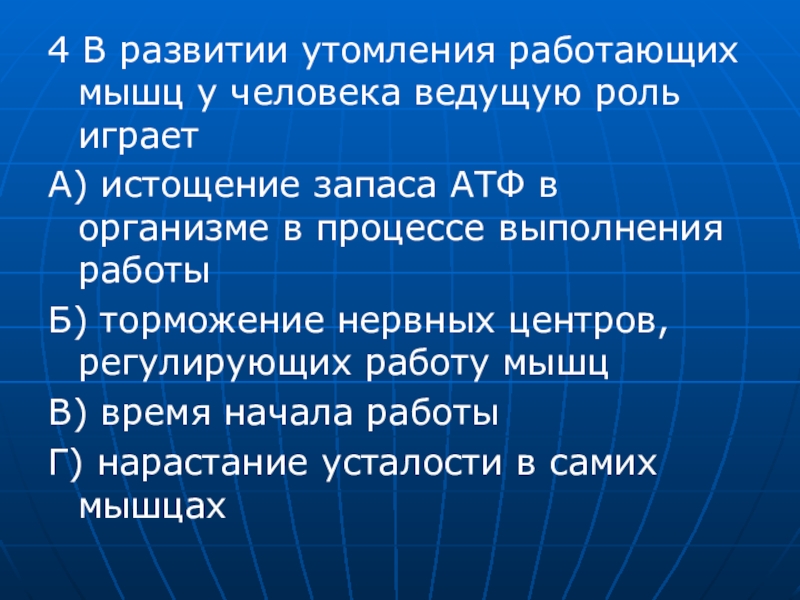 4 В развитии утомления работающих мышц у человека ведущую роль играет

А) истощение запаса АТФ в организме в процессе выполнения работы

Б) торможение нервных центров, регулирующих работу мышц

В) время начала работы

Г) нарастание усталости в самих мышцах